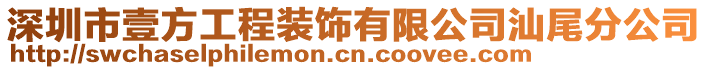 深圳市壹方工程装饰有限公司汕尾分公司
http://swchaselphilemon.cn.coovee.com